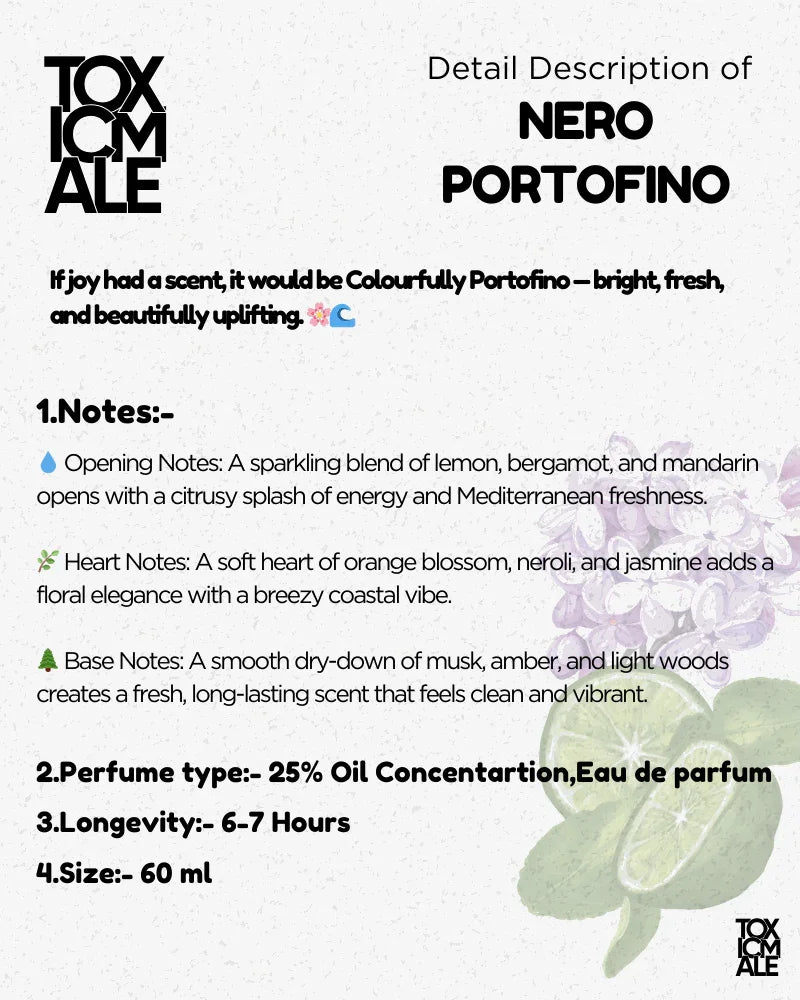 TOX
ICM
ALE

Detail Description of
NERO PORTOFINO

If joy had a scent, it would be Colourfully Portofino — bright, fresh, and beautifully uplifting. 🌸🌊

1.Notes:-

💧 Opening Notes: A sparkling blend of lemon, bergamot, and mandarin opens with a citrusy splash of energy and Mediterranean freshness.

🌿 Heart Notes: A soft heart of orange blossom, neroli, and jasmine adds a floral elegance with a breezy coastal vibe.

🌲 Base Notes: A smooth dry-down of musk, amber, and light woods creates a fresh, long-lasting scent that feels clean and vibrant.

2.Perfume type:- 25% Oil Concentartion,Eau de parfum

3.Longevity:- 6-7 Hours

4.Size:- 60 ml

TOX
ICM
ALE